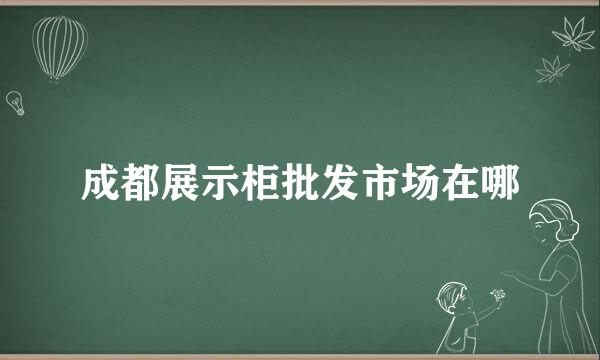 成都展示柜批发市场在哪